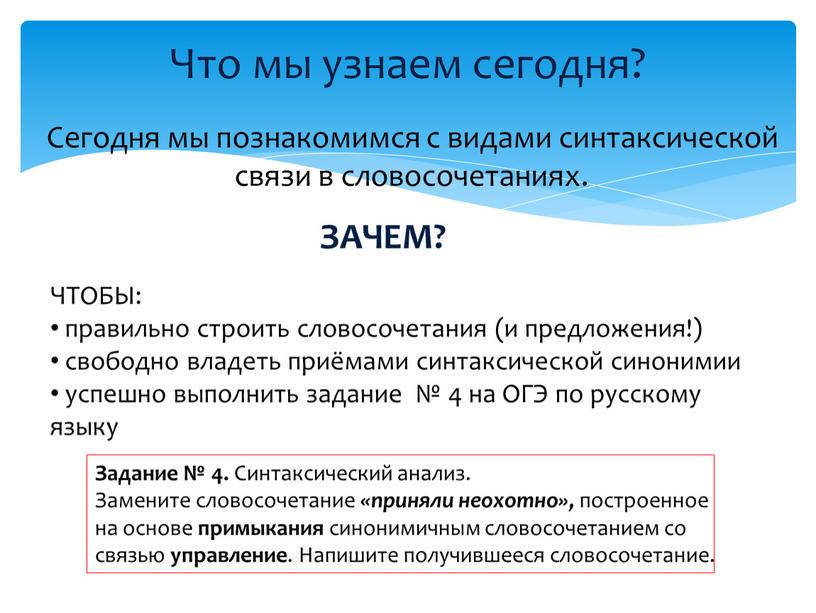 Что мы узнаем сегодня?

Сегодня мы познакомимся с видами синтаксической связи в словосочетаниях.

ЗАЧЕМ?

ЧТОБЫ:
• правильно строить словосочетания (и предложения!)
• свободно владеть приёмами синтаксической синонимии
• успешно выполнить задание № 4 на ОГЭ по русскому языку

Задание № 4. Синтаксический анализ.
Замените словосочетание «приняли неохотно», построенное на основе примыкания синонимичным словосочетанием со связью управление. Напишите получившееся словосочетание.